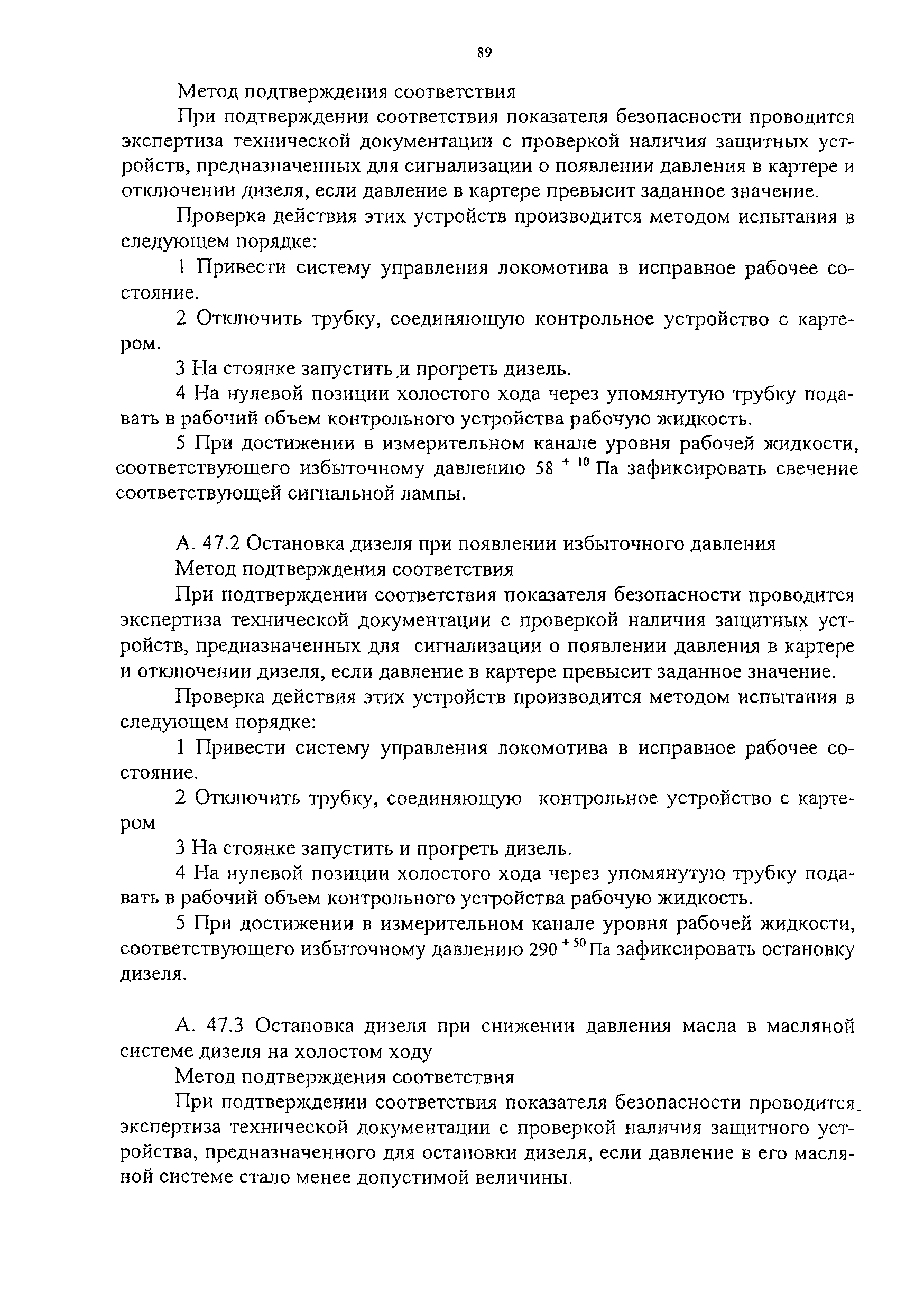 89

Метод подтверждения соответствия

При подтверждении соответствия показателя безопасности проводится экспертиза технической документации с проверкой наличия защитных устройств, предназначенных для сигнализации о появлении давления в картере и отключении дизеля, если давление в картере превысит заданное значение.

Проверка действия этих устройств производится методом испытания в следующем порядке:

1 Привести систему управления локомотива в исправное рабочее состояние.

2 Отключить трубку, соединяющую контрольное устройство с картером.

3 На стоянке запустить и прогреть дизель.

4 На нулевой позиции холостого хода через упомянутую трубку подавать в рабочий объем контрольного устройства рабочую жидкость.

5 При достижении в измерительном канале уровня рабочей жидкости, соответствующего избыточному давлению $58^{+10}$ Па зафиксировать свечение соответствующей сигнальной лампы.

А. 47.2 Остановка дизеля при появлении избыточного давления

Метод подтверждения соответствия

При подтверждении соответствия показателя безопасности проводится экспертиза технической документации с проверкой наличия защитных устройств, предназначенных для сигнализации о появлении давления в картере и отключении дизеля, если давление в картере превысит заданное значение.

Проверка действия этих устройств производится методом испытания в следующем порядке:

1 Привести систему управления локомотива в исправное рабочее состояние.

2 Отключить трубку, соединяющую контрольное устройство с картером

3 На стоянке запустить и прогреть дизель.

4 На нулевой позиции холостого хода через упомянутую трубку подавать в рабочий объем контрольного устройства рабочую жидкость.

5 При достижении в измерительном канале уровня рабочей жидкости, соответствующего избыточному давлению $290^{+50}$ Па зафиксировать остановку дизеля.

А. 47.3 Остановка дизеля при снижении давления масла в масляной системе дизеля на холостом ходу

Метод подтверждения соответствия

При подтверждении соответствия показателя безопасности проводится экспертиза технической документации с проверкой наличия защитного устройства, предназначенного для остановки дизеля, если давление в его масляной системе стало менее допустимой величины.